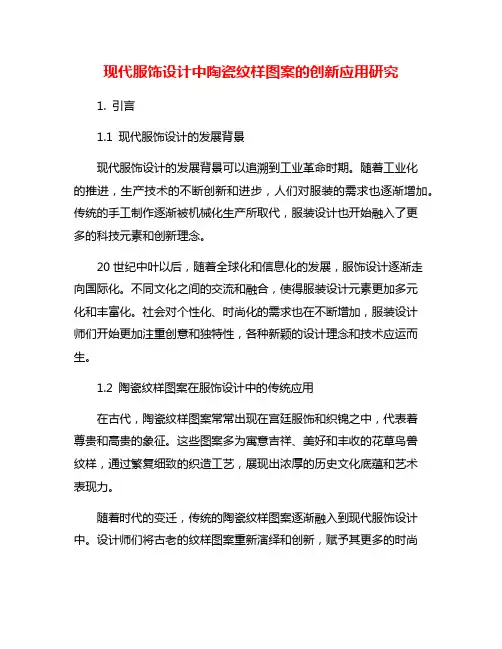 现代服饰设计中陶瓷纹样图案的创新应用研究

1. 引言

1.1 现代服饰设计的发展背景

现代服饰设计的发展背景可以追溯到工业革命时期。随着工业化的推进，生产技术的不断创新和进步，人们对服装的需求也逐渐增加。传统的手工制作逐渐被机械化生产所取代，服装设计也开始融入了更多的科技元素和创新理念。

20 世纪中叶以后，随着全球化和信息化的发展，服饰设计逐渐走向国际化。不同文化之间的交流和融合，使得服装设计元素更加多元化和丰富化。社会对个性化、时尚化的需求也在不断增加，服装设计师们开始更加注重创意和独特性，各种新颖的设计理念和技术应运而生。

1.2 陶瓷纹样图案在服饰设计中的传统应用

在古代，陶瓷纹样图案常常出现在宫廷服饰和织锦之中，代表着尊贵和高贵的象征。这些图案多为寓意吉祥、美好和丰收的花草鸟兽纹样，通过繁复细致的织造工艺，展现出浓厚的历史文化底蕴和艺术表现力。

随着时代的变迁，传统的陶瓷纹样图案逐渐融入到现代服饰设计中。设计师们将古老的纹样图案重新演绎和创新，赋予其更多的时尚